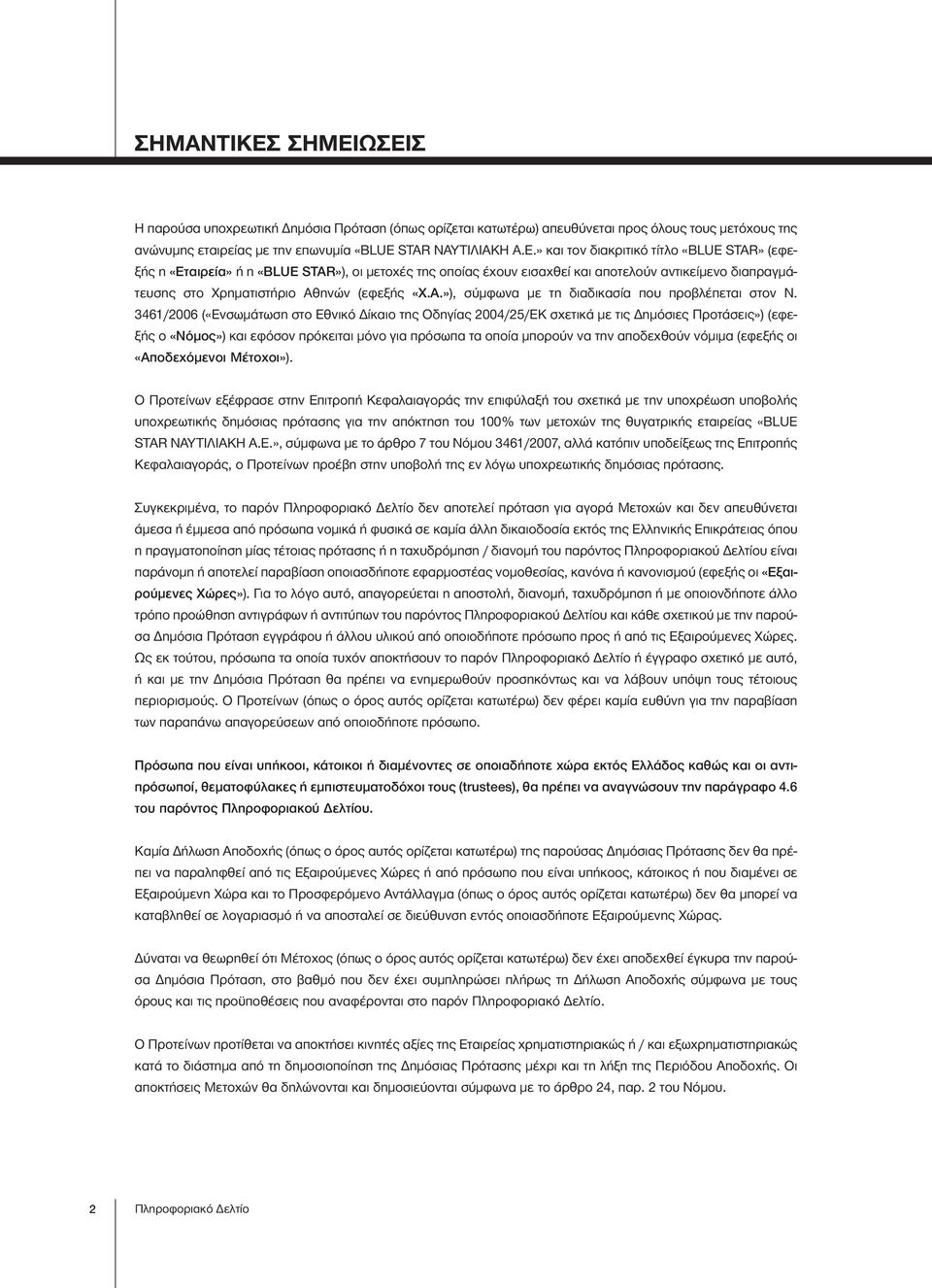 ΣΗΜΑΝΤΙΚΕΣ ΣΗΜΕΙΩΣΕΙΣ

Η παρούσα υποχρεωτική Δημόσια Πρόταση (όπως ορίζεται κατωτέρω) απευθύνεται προς όλους τους μετόχους της ανώνυμης εταιρείας με την επωνυμία «BLUE STAR ΝΑΥΤΙΛΙΑΚΗ Α.Ε.» και τον διακριτικό τίτλο «BLUE STAR» (εφεξής η «Εταιρεία» ή η «BLUE STAR»), οι μετοχές της οποίας έχουν εισαχθεί και αποτελούν αντικείμενο διαπραγμάτευσης στο Χρηματιστήριο Αθηνών (εφεξής «Χ.Α.»), σύμφωνα με τη διαδικασία που προβλέπεται στον Ν. 3461/2006 («Ενσωμάτωση στο Εθνικό Δίκαιο της Οδηγίας 2004/25/ΕΚ σχετικά με τις Δημόσιες Προτάσεις») (εφεξής ο «Νόμος») και εφόσον πρόκειται μόνο για πρόσωπα τα οποία μπορούν να την αποδεχθούν νόμιμα (εφεξής οι «Αποδεχόμενοι Μέτοχοι»).

Ο Προτείνων εξέφρασε στην Επιτροπή Κεφαλαιαγοράς την επιφύλαξή του σχετικά με την υποχρέωση υποβολής υποχρεωτικής δημόσιας πρότασης για την απόκτηση του 100% των μετοχών της θυγατρικής εταιρείας «BLUE STAR ΝΑΥΤΙΛΙΑΚΗ Α.Ε.», σύμφωνα με το άρθρο 7 του Νόμου 3461/2007, αλλά κατόπιν υποδείξεως της Επιτροπής Κεφαλαιαγοράς, ο Προτείνων προέβη στην υποβολή της εν λόγω υποχρεωτικής δημόσιας πρότασης.

Συγκεκριμένα, το παρόν Πληροφοριακό Δελτίο δεν αποτελεί πρόταση για αγορά Μετοχών και δεν απευθύνεται άμεσα ή έμμεσα από πρόσωπα νομικά ή φυσικά σε καμία άλλη δικαιοδοσία εκτός της Ελληνικής Επικράτειας όπου η πραγματοποίηση μίας τέτοιας πρότασης ή η ταχυδρόμηση / διανομή του παρόντος Πληροφοριακού Δελτίου είναι παράνομη ή αποτελεί παραβίαση οποιασδήποτε εφαρμοστέας νομοθεσίας, κανόνα ή κανονισμού (εφεξής οι «Εξαιρούμενες Χώρες»). Για το λόγο αυτό, απαγορεύεται η αποστολή, διανομή, ταχυδρόμηση ή με οποιονδήποτε άλλο τρόπο προώθηση αντιγράφων ή αντιτύπων του παρόντος Πληροφοριακού Δελτίου και κάθε σχετικού με την παρούσα Δημόσια Πρόταση εγγράφου ή άλλου υλικού από οποιοδήποτε πρόσωπο προς ή από τις Εξαιρούμενες Χώρες. Ως εκ τούτου, πρόσωπα τα οποία τυχόν αποκτήσουν το παρόν Πληροφοριακό Δελτίο ή έγγραφο σχετικό με αυτό, ή και με την Δημόσια Πρόταση θα πρέπει να ενημερωθούν προσηκόντως και να λάβουν υπόψη τους τέτοιους περιορισμούς. Ο Προτείνων (όπως ο όρος αυτός ορίζεται κατωτέρω) δεν φέρει καμία ευθύνη για την παραβίαση των παραπάνω απαγορεύσεων από οποιοδήποτε πρόσωπο.

Πρόσωπα που είναι υπήκοοι, κάτοικοι ή διαμένοντες σε οποιαδήποτε χώρα εκτός Ελλάδος καθώς και οι αντιπρόσωποί, θεματοφύλακες ή εμπιστευματοδόχοι τους (trustees), θα πρέπει να αναγνώσουν την παράγραφο 4.6 του παρόντος Πληροφοριακού Δελτίου.

Καμία Δήλωση Αποδοχής (όπως ο όρος αυτός ορίζεται κατωτέρω) της παρούσας Δημόσιας Πρότασης δεν θα πρέπει να παραληφθεί από τις Εξαιρούμενες Χώρες ή από πρόσωπο που είναι υπήκοος, κάτοικος ή που διαμένει σε Εξαιρούμενη Χώρα και το Προσφερόμενο Αντάλλαγμα (όπως ο όρος αυτός ορίζεται κατωτέρω) δεν θα μπορεί να καταβληθεί σε λογαριασμό ή να αποσταλεί σε διεύθυνση εντός οποιασδήποτε Εξαιρούμενης Χώρας.

Δύναται να θεωρηθεί ότι Μέτοχος (όπως ο όρος αυτός ορίζεται κατωτέρω) δεν έχει αποδεχθεί έγκυρα την παρούσα Δημόσια Πρόταση, στο βαθμό που δεν έχει συμπληρώσει πλήρως τη Δήλωση Αποδοχής σύμφωνα με τους όρους και τις προϋποθέσεις που αναφέρονται στο παρόν Πληροφοριακό Δελτίο.

Ο Προτείνων προτίθεται να αποκτήσει κινητές αξίες της Εταιρείας χρηματιστηριακώς ή / και εξωχρηματιστηριακώς κατά το διάστημα από τη δημοσιοποίηση της Δημόσιας Πρότασης μέχρι και τη λήξη της Περιόδου Αποδοχής. Οι αποκτήσεις Μετοχών θα δηλώνονται και δημοσιεύονται σύμφωνα με το άρθρο 24, παρ. 2 του Νόμου.

2 Πληροφοριακό Δελτίο